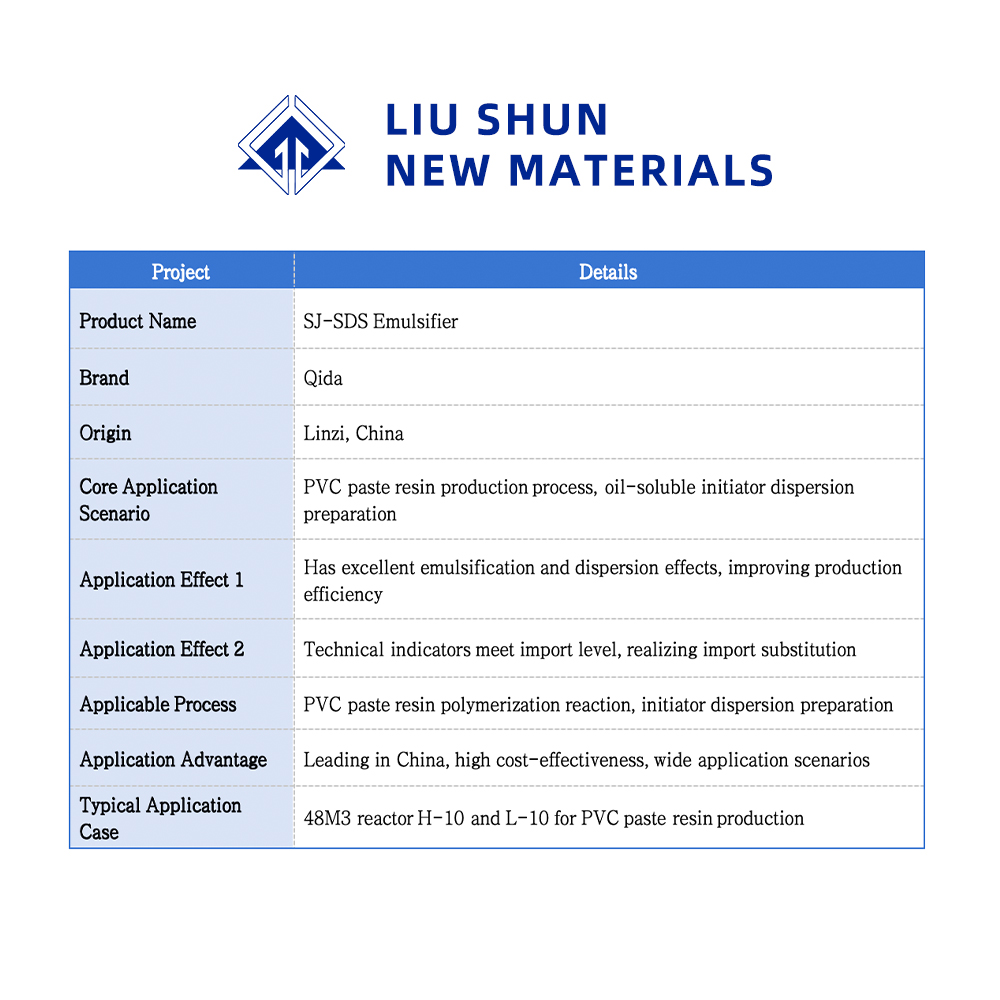 LIU SHUN
NEW MATERIALS

| Project | Details |
|---|---|
| Product Name | SJ-SDS Emulsifier |
| Brand | Qida |
| Origin | Linzi, China |
| Core Application Scenario | PVC paste resin production process, oil-soluble initiator dispersion preparation |
| Application Effect 1 | Has excellent emulsification and dispersion effects, improving production efficiency |
| Application Effect 2 | Technical indicators meet import level, realizing import substitution |
| Applicable Process | PVC paste resin polymerization reaction, initiator dispersion preparation |
| Application Advantage | Leading in China, high cost-effectiveness, wide application scenarios |
| Typical Application Case | 48M3 reactor H-10 and L-10 for PVC paste resin production |